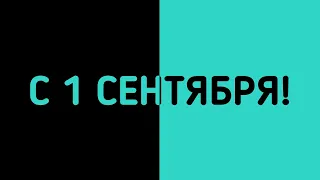 С 1 СЕНТЯБРЯ!